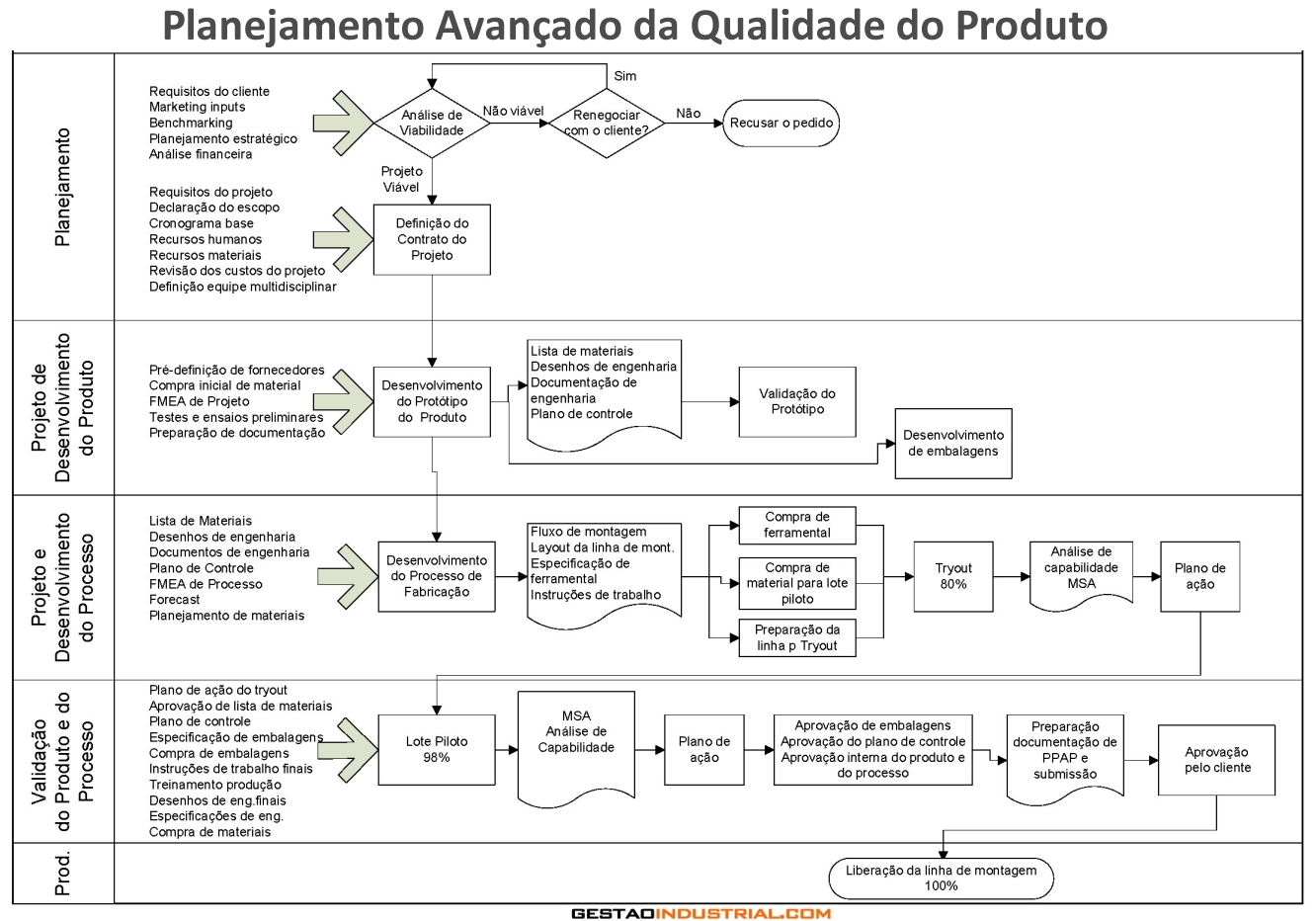 Planejamento Avançado da Qualidade do Produto

Planejamento

Requisitos do cliente
Marketing inputs
Benchmarking
Planejamento estratégico
Análise financeira

Análise de Viabilidade

Não viável

Renegociar com o cliente?

Sim

Não

Recusar o pedido

Projeto Viável

Requisitos do projeto
Declaração do escopo
Cronograma base
Recursos humanos
Recursos materiais
Revisão dos custos do projeto
Definição equipe multidisciplinar

Definição do Contrato do Projeto

Projeto de Desenvolvimento do Produto

Pré-definição de fornecedores
Compra inicial de material
FMEA de Projeto
Testes e ensaios preliminares
Preparação de documentação

Desenvolvimento do Protótipo do Produto

Lista de materiais
Desenhos de engenharia
Documentação de engenharia
Plano de controle

Validação do Protótipo

Desenvolvimento de embalagens

Projeto e Desenvolvimento do Processo

Lista de Materiais
Desenhos de engenharia
Documentos de engenharia
Plano de Controle
FMEA de Processo
Forecast
Planejamento de materiais

Desenvolvimento do Processo de Fabricação

Fluxo de montagem
Layout da linha de mont.
Especificação de ferramental
Instruções de trabalho

Compra de ferramental

Compra de material para lote piloto

Preparação da linha p Tryout

Tryout 80%

Análise de capabilidade MSA

Plano de ação

Validação do Produto e do Processo

Plano de ação do tryout
Aprovação de lista de materiais
Plano de controle
Especificação de embalagens
Compra de embalagens
Instruções de trabalho finais
Treinamento produção
Desenhos de eng.finais
Especificações de eng.
Compra de materiais

Lote Piloto 98%

MSA Análise de Capabilidade

Plano de ação

Aprovação de embalagens
Aprovação do plano de controle
Aprovação interna do produto e do processo

Preparação documentação de PPAP e submissão

Aprovação pelo cliente

Prod.

Liberação da linha de montagem 100%

GESTAOINDUSTRIAL.COM